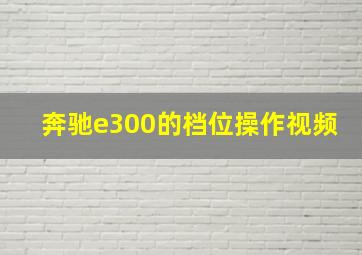 奔驰e300的档位操作视频